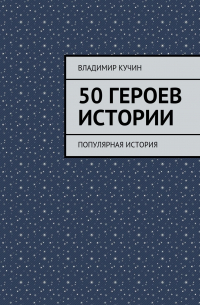 ВЛАДИМИР КУЧИН

50 ГЕРОЕВ ИСТОРИИ

ПОПУЛЯРНАЯ ИСТОРИЯ